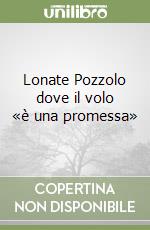 unilibro

Lonate Pozzolo dove il volo «è una promessa»

COPERTINA NON DISPONIBILE